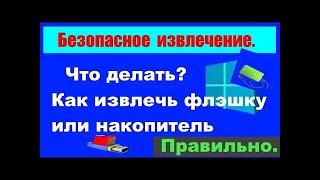 Безопасное извлечение.

Что делать?
Как извлечь флэшку или накопитель

Правильно.